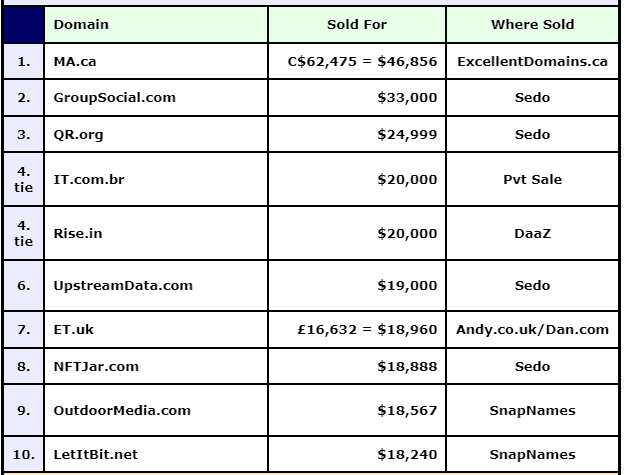 | | Domain | Sold For | Where Sold |
|---|---|---|---|
| 1. | MA.ca | C\$62,475 = \$46,856 | ExcellentDomains.ca |
| 2. | GroupSocial.com | \$33,000 | Sedo |
| 3. | QR.org | \$24,999 | Sedo |
| 4. tie | IT.com.br | \$20,000 | Pvt Sale |
| 4. tie | Rise.in | \$20,000 | DaaZ |
| 6. | UpstreamData.com | \$19,000 | Sedo |
| 7. | ET.uk | £16,632 = \$18,960 | Andy.co.uk/Dan.com |
| 8. | NFTJar.com | \$18,888 | Sedo |
| 9. | OutdoorMedia.com | \$18,567 | SnapNames |
| 10. | LetItBit.net | \$18,240 | SnapNames |